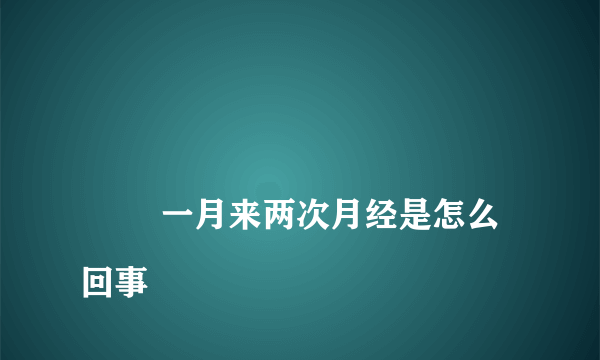 一月来两次月经是怎么回事